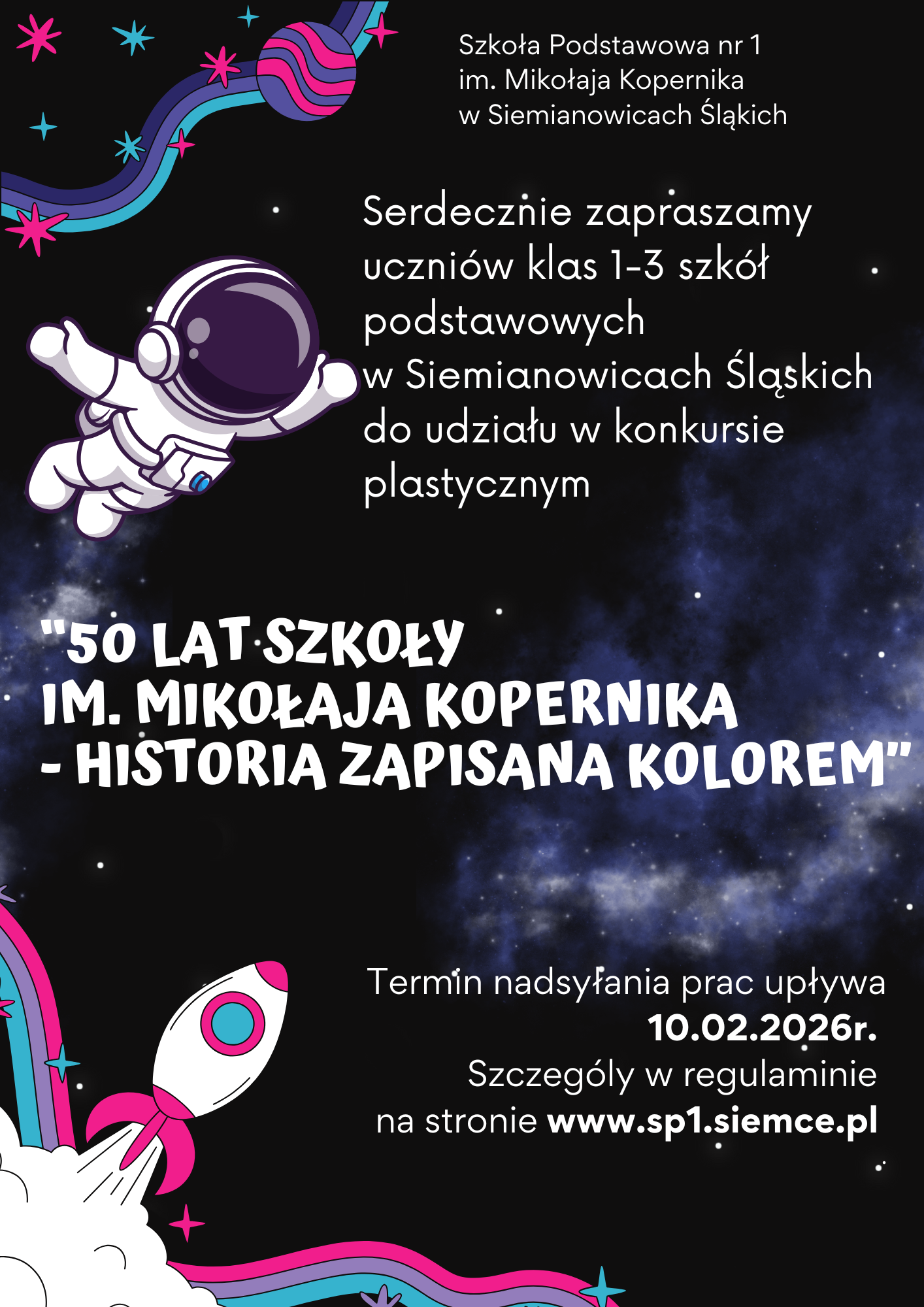 Szkoła Podstawowa nr 1
im. Mikołaja Kopernika
w Siemianowicach Śląkich

Serdecznie zapraszamy uczniów klas 1-3 szkół podstawowych w Siemianowicach Śląskich do udziału w konkursie plastycznym

"50 LAT SZKOŁY IM. MIKOŁAJA KOPERNIKA - HISTORIA ZAPISANA KOLOREM"

Termin nadsyłania prac upływa
10.02.2026r.
Szczegóły w regulaminie
na stronie www.sp1.siemce.pl